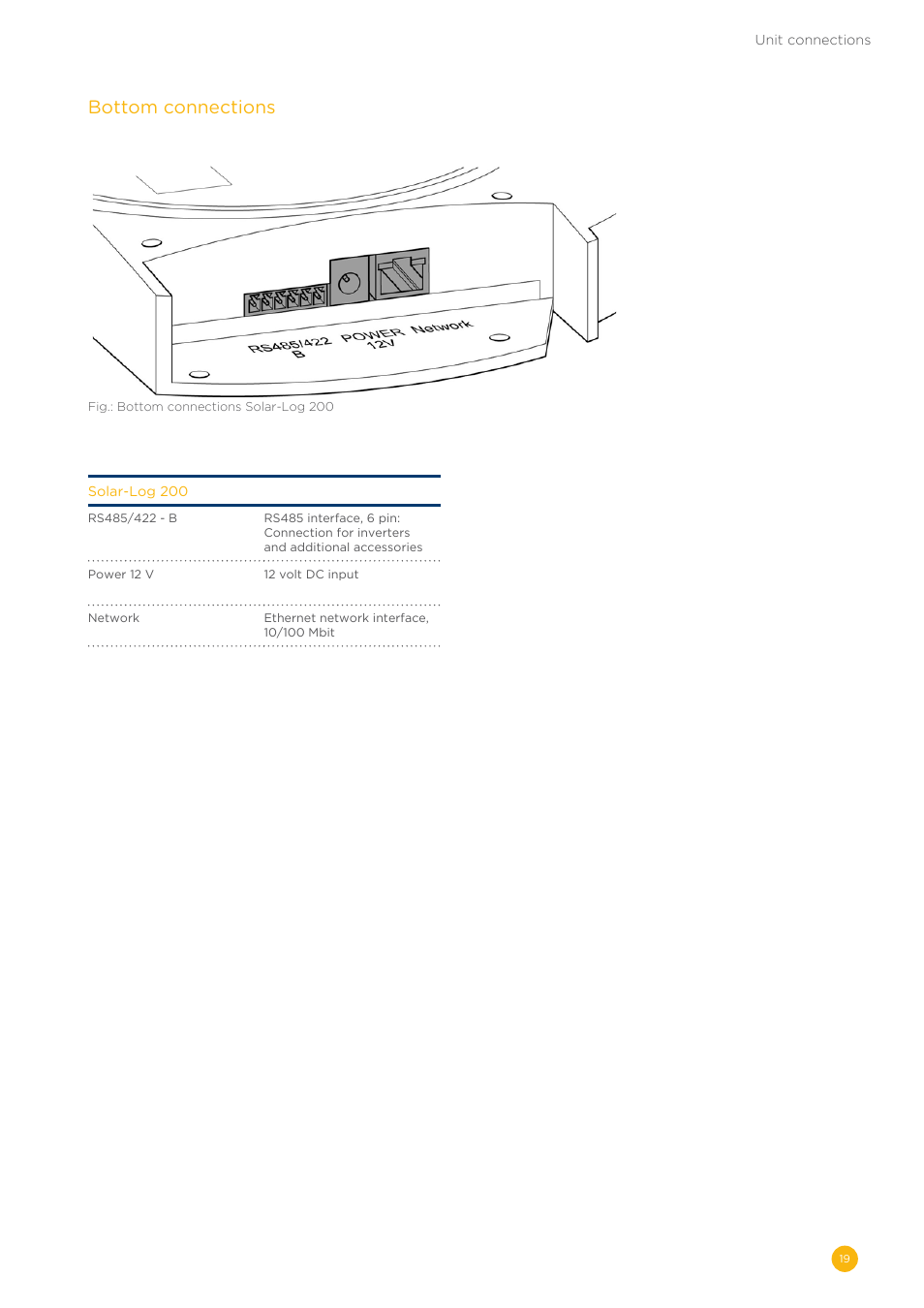 Unit connections

Bottom connections

RS485/422
B
POWER
12V
Network

Fig.: Bottom connections Solar-Log 200

| Solar-Log 200 | |
|---|---|
| RS485/422 - B | RS485 interface, 6 pin: Connection for inverters and additional accessories |
| Power 12 V | 12 volt DC input |
| Network | Ethernet network interface, 10/100 Mbit |

19